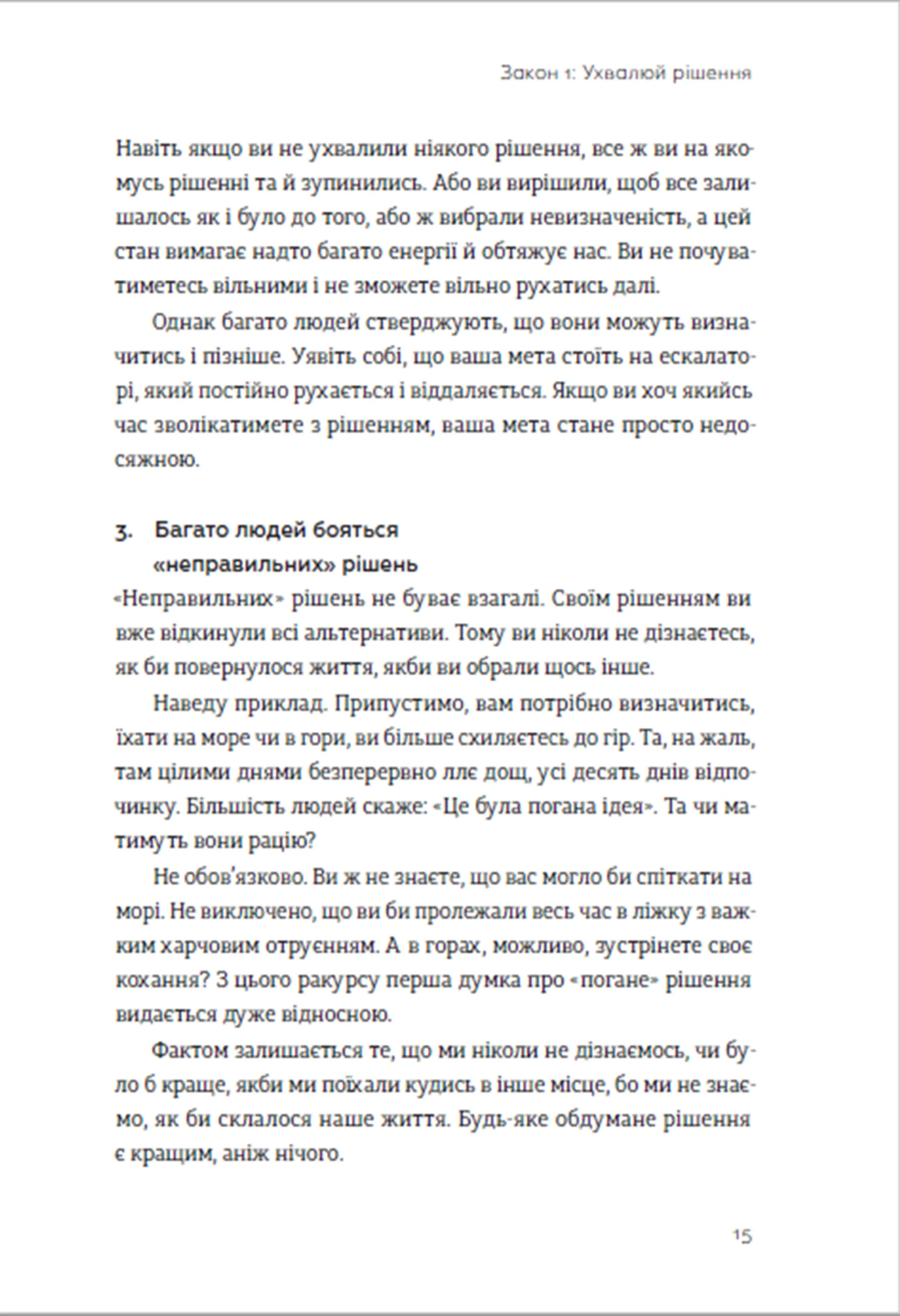 Закон 1: Ухвалюй рішення

Навіть якщо ви не ухвалили ніякого рішення, все ж ви на якомусь рішенні та й зупинились. Або ви вирішили, щоб все залишалось як і було до того, або ж вибрали невизначеність, а цей стан вимагає надто багато енергії й обтяжує нас. Ви не почуватиметесь вільними і не зможете вільно рухатись далі.

Однак багато людей стверджують, що вони можуть визначитись і пізніше. Уявіть собі, що ваша мета стоїть на ескалаторі, який постійно рухається і віддаляється. Якщо ви хоч якийсь час зволікатимете з рішенням, ваша мета стане просто недосяжною.

3. Багато людей бояться «неправильних» рішень

«Неправильних» рішень не буває взагалі. Своїм рішенням ви вже відкинули всі альтернативи. Тому ви ніколи не дізнаєтесь, як би повернулося життя, якби ви обрали щось інше.

Наведу приклад. Припустимо, вам потрібно визначитись, їхати на море чи в гори, ви більше схиляєтесь до гір. Та, на жаль, там цілими днями безперервно ллє дощ, усі десять днів відпочинку. Більшість людей скаже: «Це була погана ідея». Та чи матимуть вони рацію?

Не обов'язково. Ви ж не знаєте, що вас могло би спіткати на морі. Не виключено, що ви би пролежали весь час в ліжку з важким харчовим отруєнням. А в горах, можливо, зустрінете своє кохання? З цього ракурсу перша думка про «погане» рішення видається дуже відносною.

Фактом залишається те, що ми ніколи не дізнаємось, чи було б краще, якби ми поїхали кудись в інше місце, бо ми не знаємо, як би склалося наше життя. Будь-яке обдумане рішення є кращим, аніж нічого.

15